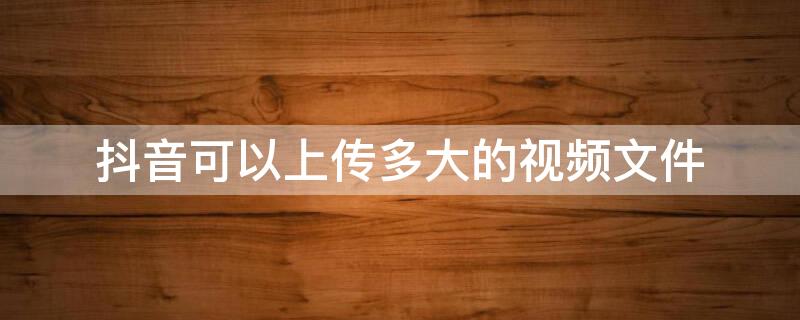 抖音可以上传多大的视频文件